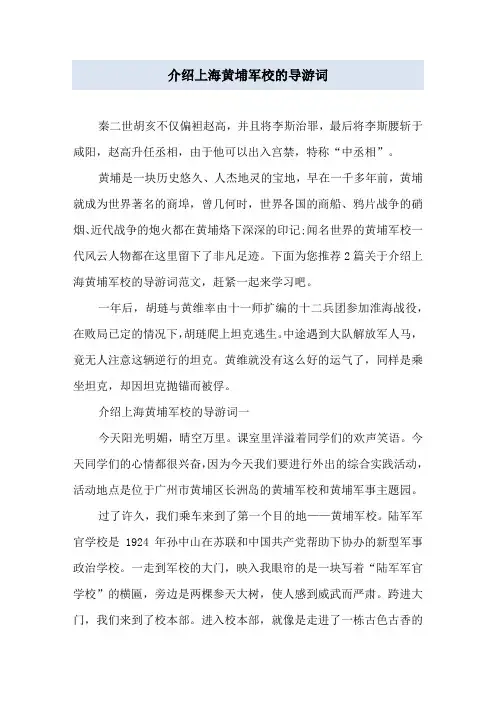 介绍上海黄埔军校的导游词

秦二世胡亥不仅偏袒赵高，并且将李斯治罪，最后将李斯腰斩于咸阳，赵高升任丞相，由于他可以出入宫禁，特称“中丞相”。

黄埔是一块历史悠久、人杰地灵的宝地，早在一千多年前，黄埔就成为世界著名的商埠，曾几何时，世界各国的商船、鸦片战争的硝烟、近代战争的炮火都在黄埔烙下深深的印记;闻名世界的黄埔军校一代风云人物都在这里留下了非凡足迹。下面为您推荐2篇关于介绍上海黄埔军校的导游词范文，赶紧一起来学习吧。

一年后，胡琏与黄维率由十一师扩编的十二兵团参加淮海战役，在败局已定的情况下，胡琏爬上坦克逃生。中途遇到大队解放军人马，竟无人注意这辆逆行的坦克。黄维就没有这么好的运气了，同样是乘坐坦克，却因坦克抛锚而被俘。

介绍上海黄埔军校的导游词一

今天阳光明媚，晴空万里。课室里洋溢着同学们的欢声笑语。今天同学们的心情都很兴奋，因为今天我们要进行外出的综合实践活动，活动地点是位于广州市黄埔区长洲岛的黄埔军校和黄埔军事主题园。

过了许久，我们乘车来到了第一个目的地——黄埔军校。陆军军官学校是 1924 年孙中山在苏联和中国共产党帮助下协办的新型军事政治学校。一走到军校的大门，映入我眼帘的是一块写着“陆军军官学校”的横匾，旁边是两棵参天大树，使人感到威武而严肃。跨进大门，我们来到了校本部。进入校本部，就像是走进了一栋古色古香的